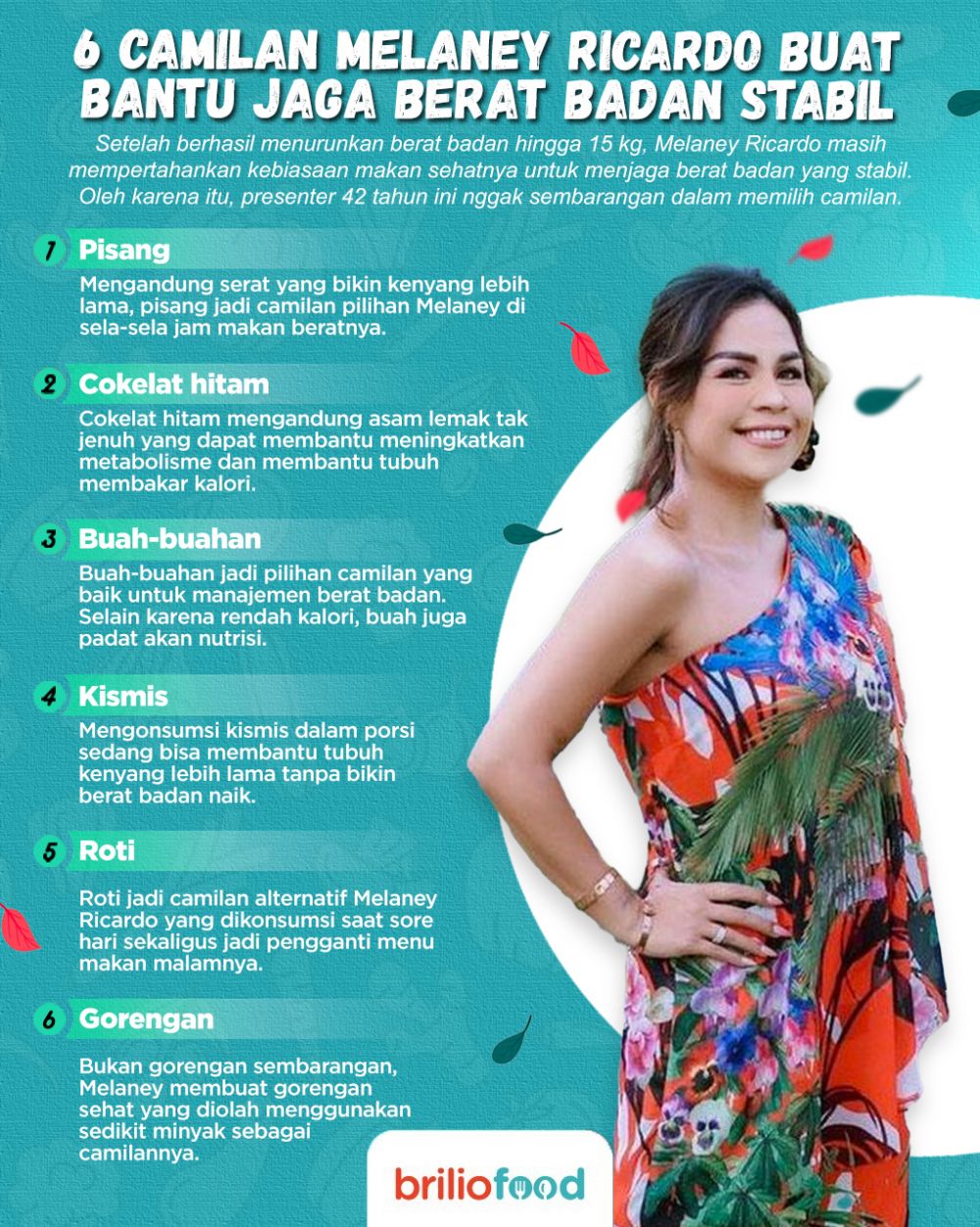 6 CAMILAN MELANEY RICARDO BUAT BANTU JAGA BERAT BADAN STABIL

Setelah berhasil menurunkan berat badan hingga 15 kg, Melaney Ricardo masih mempertahankan kebiasaan makan sehatnya untuk menjaga berat badan yang stabil. Oleh karena itu, presenter 42 tahun ini nggak sembarangan dalam memilih camilan.

1 Pisang

Mengandung serat yang bikin kenyang lebih lama, pisang jadi camilan pilihan Melaney di sela-sela jam makan beratnya.

2 Cokelat hitam

Cokelat hitam mengandung asam lemak tak jenuh yang dapat membantu meningkatkan metabolisme dan membantu tubuh membakar kalori.

3 Buah-buahan

Buah-buahan jadi pilihan camilan yang baik untuk manajemen berat badan. Selain karena rendah kalori, buah juga padat akan nutrisi.

4 Kismis

Mengonsumsi kismis dalam porsi sedang bisa membantu tubuh kenyang lebih lama tanpa bikin berat badan naik.

5 Roti

Roti jadi camilan alternatif Melaney Ricardo yang dikonsumsi saat sore hari sekaligus jadi pengganti menu makan malamnya.

6 Gorengan

Bukan gorengan sembarangan, Melaney membuat gorengan sehat yang diolah menggunakan sedikit minyak sebagai camilannya.

briliofood